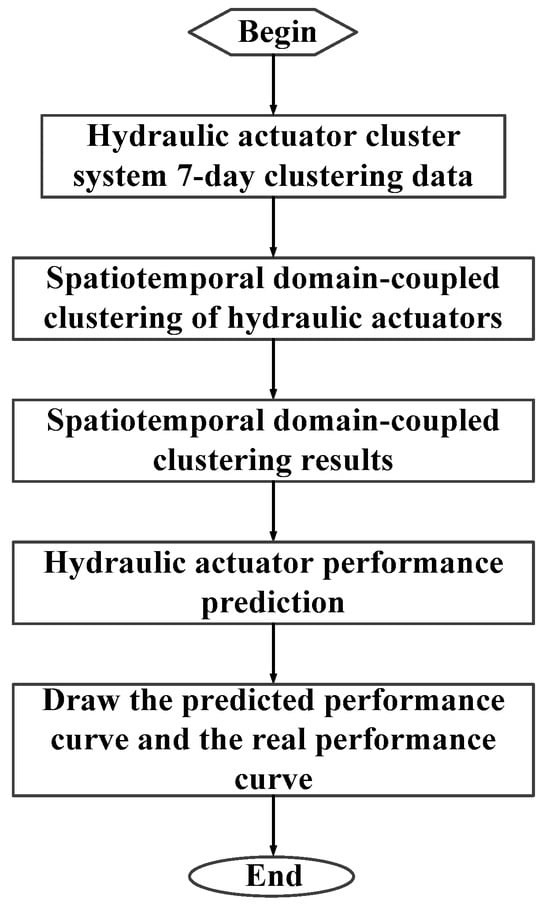 Begin

Hydraulic actuator cluster system 7-day clustering data

Spatiotemporal domain-coupled clustering of hydraulic actuators

Spatiotemporal domain-coupled clustering results

Hydraulic actuator performance prediction

Draw the predicted performance curve and the real performance curve

End